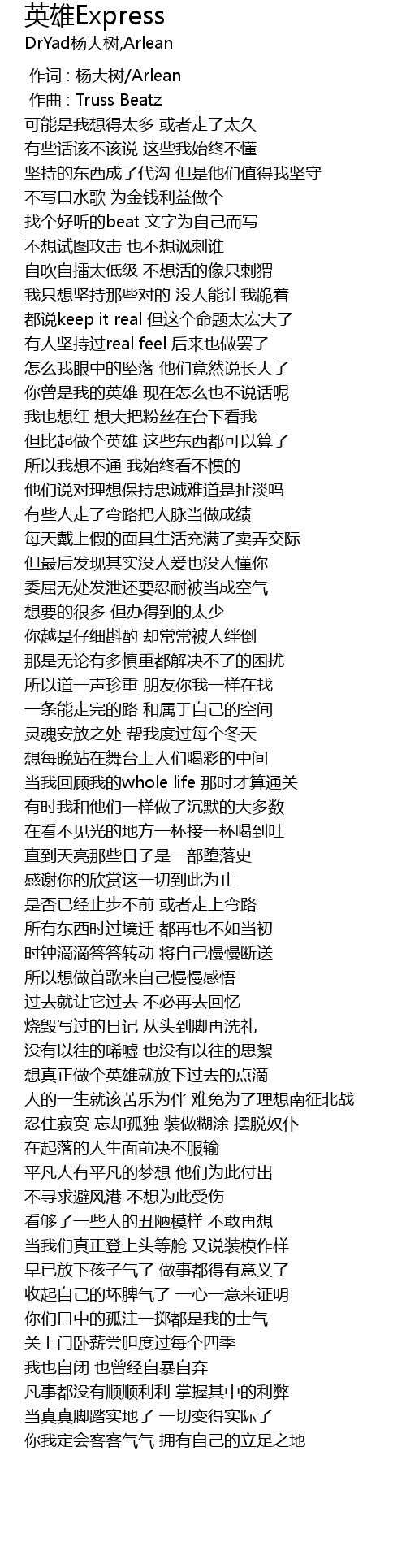 英雄Express
DrYad杨大树,Arlean

作词 : 杨大树/Arlean
作曲 : Truss Beatz
可能是我想得太多 或者走了太久
有些话该不该说 这些我始终不懂
坚持的东西成了代沟 但是他们值得我坚守
不写口水歌 为金钱利益做个
找个好听的beat 文字为自己而写
不想试图攻击 也不想讽刺谁
自吹自擂太低级 不想活的像只刺猬
我只想坚持那些对的 没人能让我跪着
都说keep it real 但这个命题太宏大了
有人坚持过real feel 后来也做罢了
怎么我眼中的坠落 他们竟然说长大了
你曾是我的英雄 现在怎么也不说话呢
我也想红 想大把粉丝在台下看我
但比起做个英雄 这些东西都可以算了
所以我想不通 我始终看不惯的
他们说对理想保持忠诚难道是扯淡吗
有些人走了弯路把人脉当做成绩
每天戴上假的面具生活充满了卖弄交际
但最后发现其实没人爱也没人懂你
委屈无处发泄还要忍耐被当成空气
想要的很多 但办得到的太少
你越是仔细斟酌 却常常被人绊倒
那是无论有多慎重都解决不了的困扰
所以道一声珍重 朋友你我一样在找
一条能走完的路 和属于自己的空间
灵魂安放之处 帮我度过每个冬天
想每晚站在舞台上人们喝彩的中间
当我回顾我的whole life 那时才算通关
有时我和他们一样做了沉默的大多数
在看不见光的地方一杯接一杯喝到吐
直到天亮那些日子是一部堕落史
感谢你的欣赏这一切到此为止
是否已经止步不前 或者走上弯路
所有东西时过境迁 都再也不如当初
时钟滴滴答答转动 将自己慢慢断送
所以想做首歌来自己慢慢感悟
过去就让它过去 不必再去回忆
烧毁写过的日记 从头到脚再洗礼
没有以往的唏嘘 也没有以往的思絮
想真正做个英雄就放下过去的点滴
人的一生就该苦乐为伴 难免为了理想南征北战
忍住寂寞 忘却孤独 装做糊涂 摆脱奴仆
在起落的人生面前决不服输
平凡人有平凡的梦想 他们为此付出
不寻求避风港 不想为此受伤
看够了一些人的丑陋模样 不敢再想
当我们真正登上头等舱 又说装模作样
早已放下孩子气了 做事都得有意义了
收起自己的坏脾气了 一心一意来证明
你们口中的孤注一掷都是我的士气
关上门卧薪尝胆度过每个四季
我也自闭 也曾经自暴自弃
凡事都没有顺顺利利 掌握其中的利弊
当真真脚踏实地了 一切变得实际了
你我定会客客气气 拥有自己的立足之地